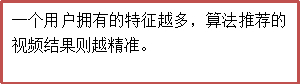 一个用户拥有的特征越多，算法推荐的视频结果则越精准。